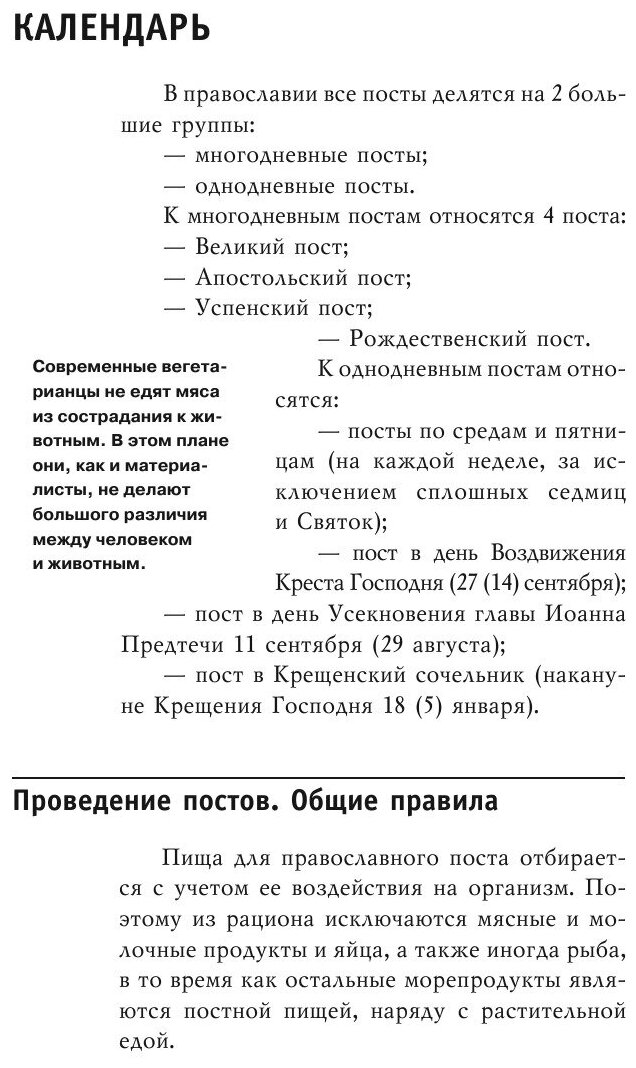 КАЛЕНДАРЬ

В православии все посты делятся на 2 большие группы:
— многодневные посты;
— однодневные посты.
К многодневным постам относятся 4 поста:
— Великий пост;
— Апостольский пост;
— Успенский пост;
— Рождественский пост.
К однодневным постам относятся:
— посты по средам и пятницам (на каждой неделе, за исключением сплошных седмиц и Святок);
— пост в день Воздвижения Креста Господня (27 (14) сентября);
— пост в день Усекновения главы Иоанна Предтечи 11 сентября (29 августа);
— пост в Крещенский сочельник (накануне Крещения Господня 18 (5) января).

Современные вегетарианцы не едят мяса из сострадания к животным. В этом плане они, как и материалисты, не делают большого различия между человеком и животным.

Проведение постов. Общие правила

Пища для православного поста отбирается с учетом ее воздействия на организм. Поэтому из рациона исключаются мясные и молочные продукты и яйца, а также иногда рыба, в то время как остальные морепродукты являются постной пищей, наряду с растительной едой.